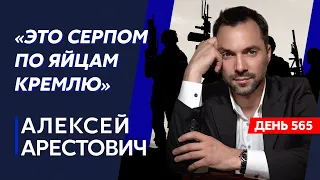 «ЭТО СЕРПОМ ПО ЯЙЦАМ КРЕМЛЮ»

АЛЕКСЕЙ АРЕСТОВИЧ

ДЕНЬ 565